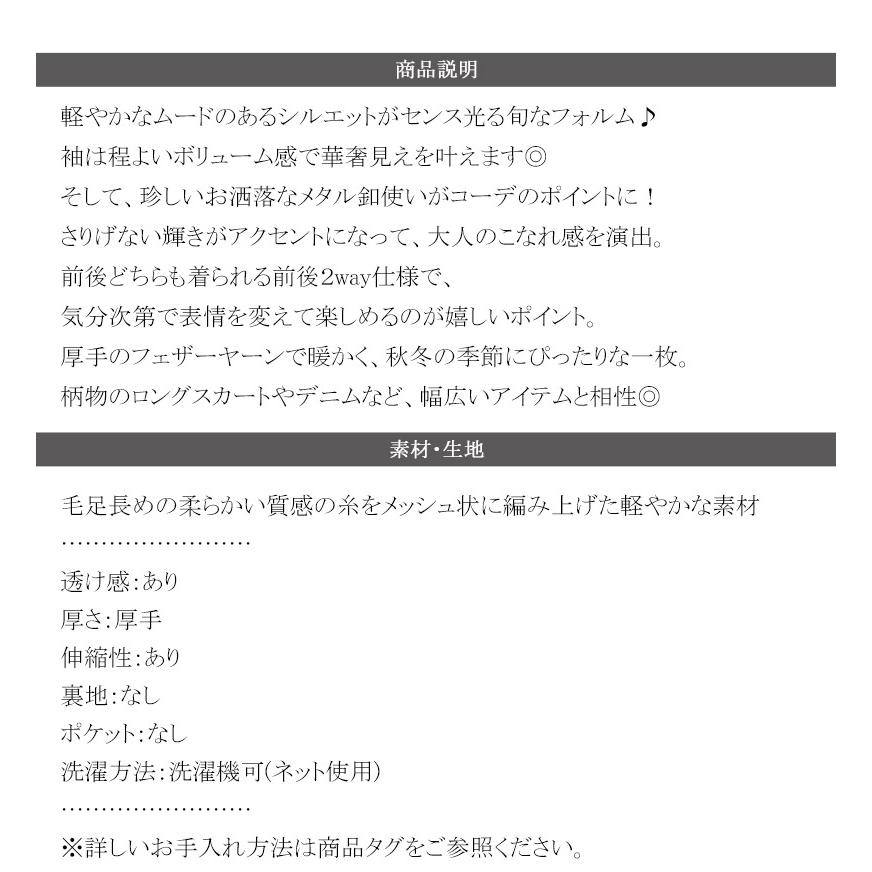 商品説明

軽やかなムードのあるシルエットがセンス光る旬なフォルム♪
袖は程よいボリューム感で華奢見えを叶えます◎
そして、珍しいお洒落なメタル釦使いがコーデのポイントに！
さりげない輝きがアクセントになって、大人のこなれ感を演出。
前後どちらも着られる前後2way仕様で、
気分次第で表情を変えて楽しめるのが嬉しいポイント。
厚手のフェザーヤーンで暖かく、秋冬の季節にぴったりな一枚。
柄物のロングスカートやデニムなど、幅広いアイテムと相性◎

素材・生地

毛足長めの柔らかい質感の糸をメッシュ状に編み上げた軽やかな素材
……………………
透け感：あり
厚さ：厚手
伸縮性：あり
裏地：なし
ポケット：なし
洗濯方法：洗濯機可(ネット使用)
……………………
※詳しいお手入れ方法は商品タグをご参照ください。